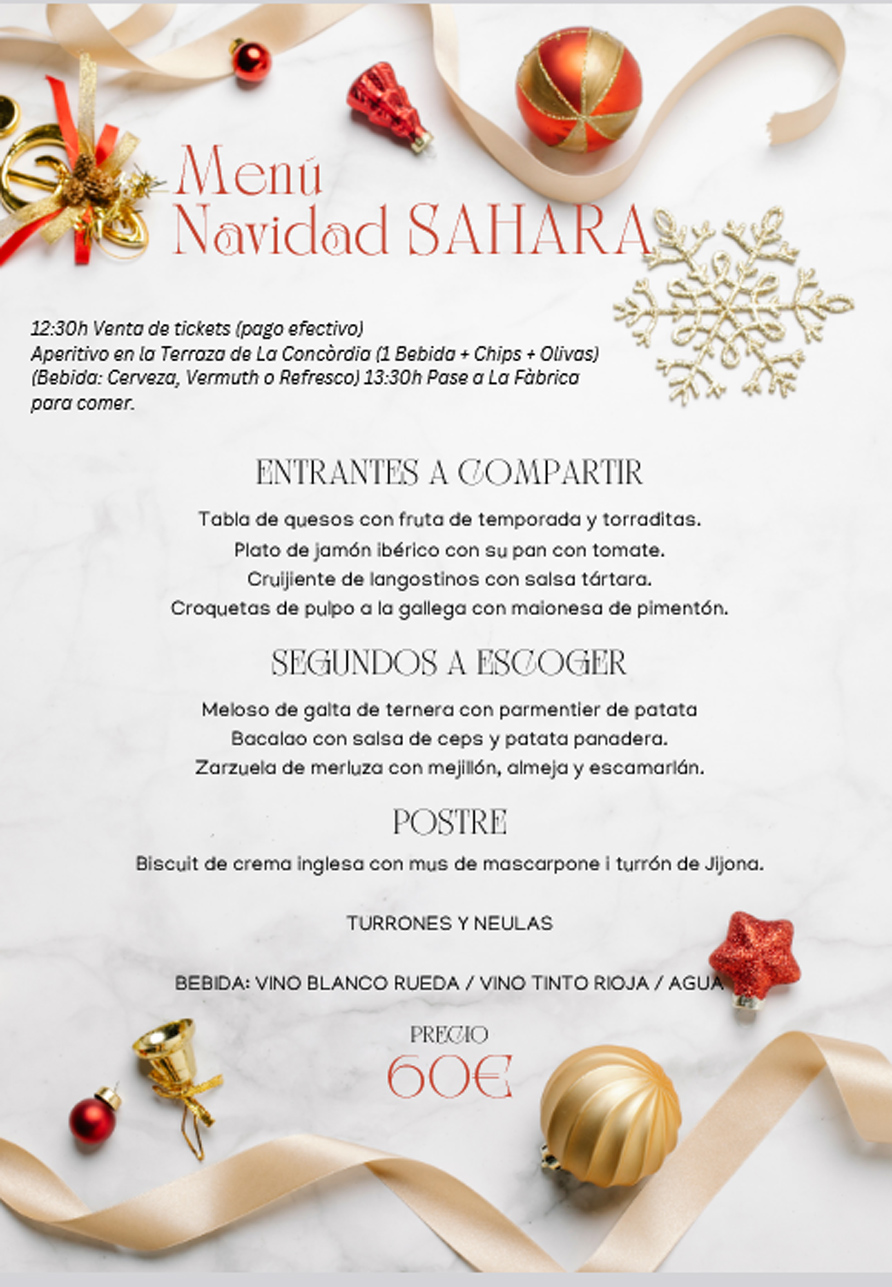 Menú
Navidad SAHARA

12:30h Venta de tickets (pago efectivo) Aperitivo en la Terraza de La Concòrdia (1 Bebida + Chips + Olivas) (Bebida: Cerveza, Vermuth o Refresco) 13:30h Pase a La Fàbrica para comer.

ENTRANTES A COMPARTIR

Tabla de quesos con fruta de temporada y torraditas.
Plato de jamón ibérico con su pan con tomate.
Cruijiente de langostinos con salsa tártara.
Croquetas de pulpo a la gallega con maionesa de pimentón.

SEGUNDOS A ESCOGER

Meloso de galta de ternera con parmentier de patata
Bacalao con salsa de ceps y patata panadera.
Zarzuela de merluza con mejillón, almeja y escamarlán.

POSTRE

Biscuit de crema inglesa con mus de mascarpone i turrón de Jijona.

TURRONES Y NEULAS

BEBIDA: VINO BLANCO RUEDA / VINO TINTO RIOJA / AGUA

PRECIO
60€